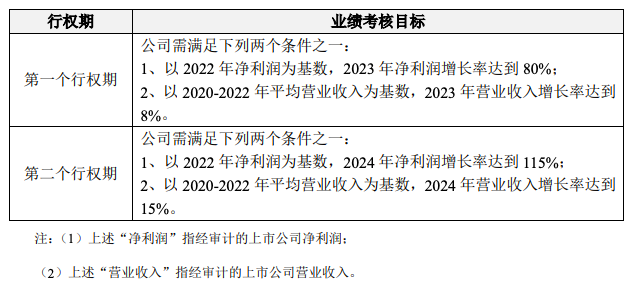 | 行权期 | 业绩考核目标 |
|---|---|
| 第一个行权期 | 公司需满足下列两个条件之一：<br>1、以 2022 年净利润为基数，2023 年净利润增长率达到 80%；<br>2、以 2020-2022 年平均营业收入为基数，2023 年营业收入增长率达到 8%。 |
| 第二个行权期 | 公司需满足下列两个条件之一：<br>1、以 2022 年净利润为基数，2024 年净利润增长率达到 115%；<br>2、以 2020-2022 年平均营业收入为基数，2024 年营业收入增长率达到 15%。 |

注：（1）上述“净利润”指经审计的上市公司净利润；

（2）上述“营业收入”指经审计的上市公司营业收入。